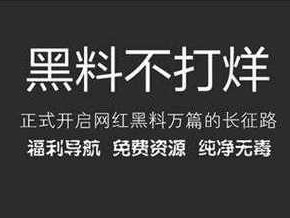 黑料不打烊

正式开启网红黑料万篇的长征路

福利导航 免费资源 纯净无毒